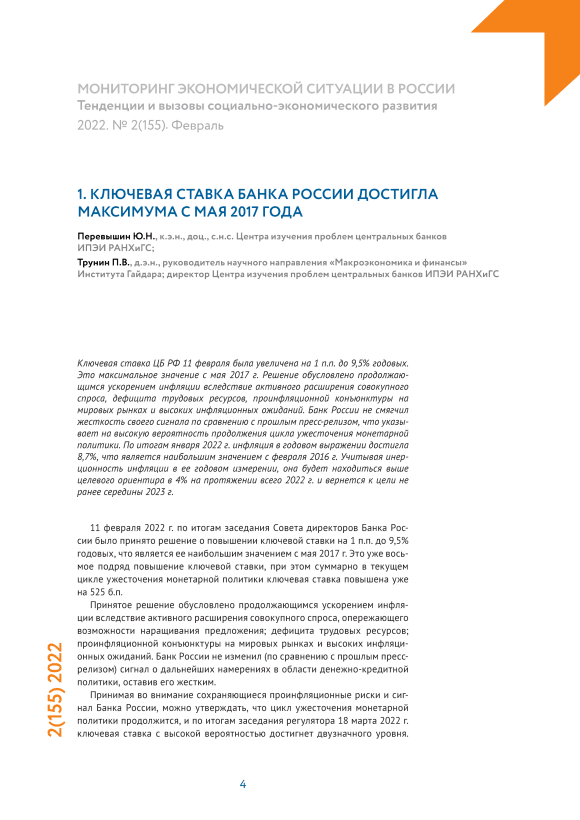 МОНИТОРИНГ ЭКОНОМИЧЕСКОЙ СИТУАЦИИ В РОССИИ
Тенденции и вызовы социально-экономического развития
2022. № 2(155). Февраль

1. КЛЮЧЕВАЯ СТАВКА БАНКА РОССИИ ДОСТИГЛА МАКСИМУМА С МАЯ 2017 ГОДА

Перевышин Ю.Н., к.э.н., доц., с.н.с. Центра изучения проблем центральных банков ИПЭИ РАНХиГС;
Трунин П.В., д.э.н., руководитель научного направления «Макроэкономика и финансы» Института Гайдара; директор Центра изучения проблем центральных банков ИПЭИ РАНХиГС

Ключевая ставка ЦБ РФ 11 февраля была увеличена на 1 п.п. до 9,5% годовых. Это максимальное значение с мая 2017 г. Решение обусловлено продолжающимся ускорением инфляции вследствие активного расширения совокупного спроса, дефицита трудовых ресурсов, проинфляционной конъюнктуры на мировых рынках и высоких инфляционных ожиданий. Банк России не смягчил жесткость своего сигнала по сравнению с прошлым пресс-релизом, что указывает на высокую вероятность продолжения цикла ужесточения монетарной политики. По итогам января 2022 г. инфляция в годовом выражении достигла 8,7%, что является наибольшим значением с февраля 2016 г. Учитывая инерционность инфляции в ее годовом измерении, она будет находиться выше целевого ориентира в 4% на протяжении всего 2022 г. и вернется к цели не ранее середины 2023 г.

11 февраля 2022 г. по итогам заседания Совета директоров Банка России было принято решение о повышении ключевой ставки на 1 п.п. до 9,5% годовых, что является ее наибольшим значением с мая 2017 г. Это уже восьмое подряд повышение ключевой ставки, при этом суммарно в текущем цикле ужесточения монетарной политики ключевая ставка повышена уже на 525 б.п.

Принятое решение обусловлено продолжающимся ускорением инфляции вследствие активного расширения совокупного спроса, опережающего возможности наращивания предложения; дефицита трудовых ресурсов; проинфляционной конъюнктуры на мировых рынках и высоких инфляционных ожиданий. Банк России не изменил (по сравнению с прошлым пресс-релизом) сигнал о дальнейших намерениях в области денежно-кредитной политики, оставив его жестким.

Принимая во внимание сохраняющиеся проинфляционные риски и сигнал Банка России, можно утверждать, что цикл ужесточения монетарной политики продолжится, и по итогам заседания регулятора 18 марта 2022 г. ключевая ставка с высокой вероятностью достигнет двузначного уровня.

2(155) 2022

4